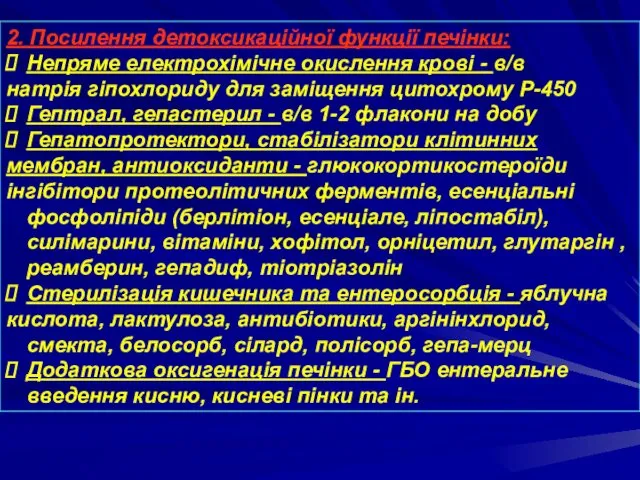 2. Посилення детоксикаційної функції печінки:

 Непряме електрохімічне окислення крові - в/в натрія гіпохлориду для заміщення цитохрому Р-450

 Гептрал, гепастерил - в/в 1-2 флакони на добу

 Гепатопротектори, стабілізатори клітинних мембран, антиоксиданти - глюкокортикостероїди інгібітори протеолітичних ферментів, есенціальні фосфоліпіди (берлітіон, есенціале, ліпостабіл), силімарини, вітаміни, хофітол, орніцетил, глутаргін , реамберин, гепадиф, тіотріазолін

 Стерилізація кишечника та ентеросорбція - яблучна кислота, лактулоза, антибіотики, аргінінхлорид, смекта, белосорб, сілард, полісорб, гепа-мерц

 Додаткова оксигенація печінки - ГБО ентеральне введення кисню, кисневі пінки та ін.